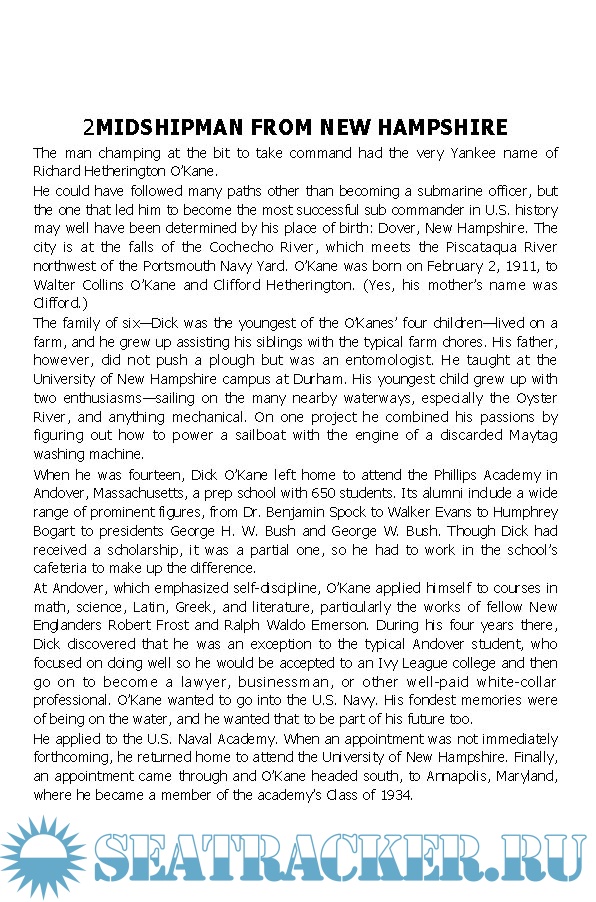 2MIDSHIPMAN FROM NEW HAMPSHIRE

The man champing at the bit to take command had the very Yankee name of Richard Hetherington O'Kane.

He could have followed many paths other than becoming a submarine officer, but the one that led him to become the most successful sub commander in U.S. history may well have been determined by his place of birth: Dover, New Hampshire. The city is at the falls of the Cochecho River, which meets the Piscataqua River northwest of the Portsmouth Navy Yard. O'Kane was born on February 2, 1911, to Walter Collins O'Kane and Clifford Hetherington. (Yes, his mother's name was Clifford.)

The family of six—Dick was the youngest of the O'Kanes' four children—lived on a farm, and he grew up assisting his siblings with the typical farm chores. His father, however, did not push a plough but was an entomologist. He taught at the University of New Hampshire campus at Durham. His youngest child grew up with two enthusiasms—sailing on the many nearby waterways, especially the Oyster River, and anything mechanical. On one project he combined his passions by figuring out how to power a sailboat with the engine of a discarded Maytag washing machine.

When he was fourteen, Dick O'Kane left home to attend the Phillips Academy in Andover, Massachusetts, a prep school with 650 students. Its alumni include a wide range of prominent figures, from Dr. Benjamin Spock to Walker Evans to Humphrey Bogart to presidents George H. W. Bush and George W. Bush. Though Dick had received a scholarship, it was a partial one, so he had to work in the school's cafeteria to make up the difference.

At Andover, which emphasized self-discipline, O'Kane applied himself to courses in math, science, Latin, Greek, and literature, particularly the works of fellow New Englanders Robert Frost and Ralph Waldo Emerson. During his four years there, Dick discovered that he was an exception to the typical Andover student, who focused on doing well so he would be accepted to an Ivy League college and then go on to become a lawyer, businessman, or other well-paid white-collar professional. O'Kane wanted to go into the U.S. Navy. His fondest memories were of being on the water, and he wanted that to be part of his future too.

He applied to the U.S. Naval Academy. When an appointment was not immediately forthcoming, he returned home to attend the University of New Hampshire. Finally, an appointment came through and O'Kane headed south, to Annapolis, Maryland, where he became a member of the academy's Class of 1934.

SEATRACKER.RU